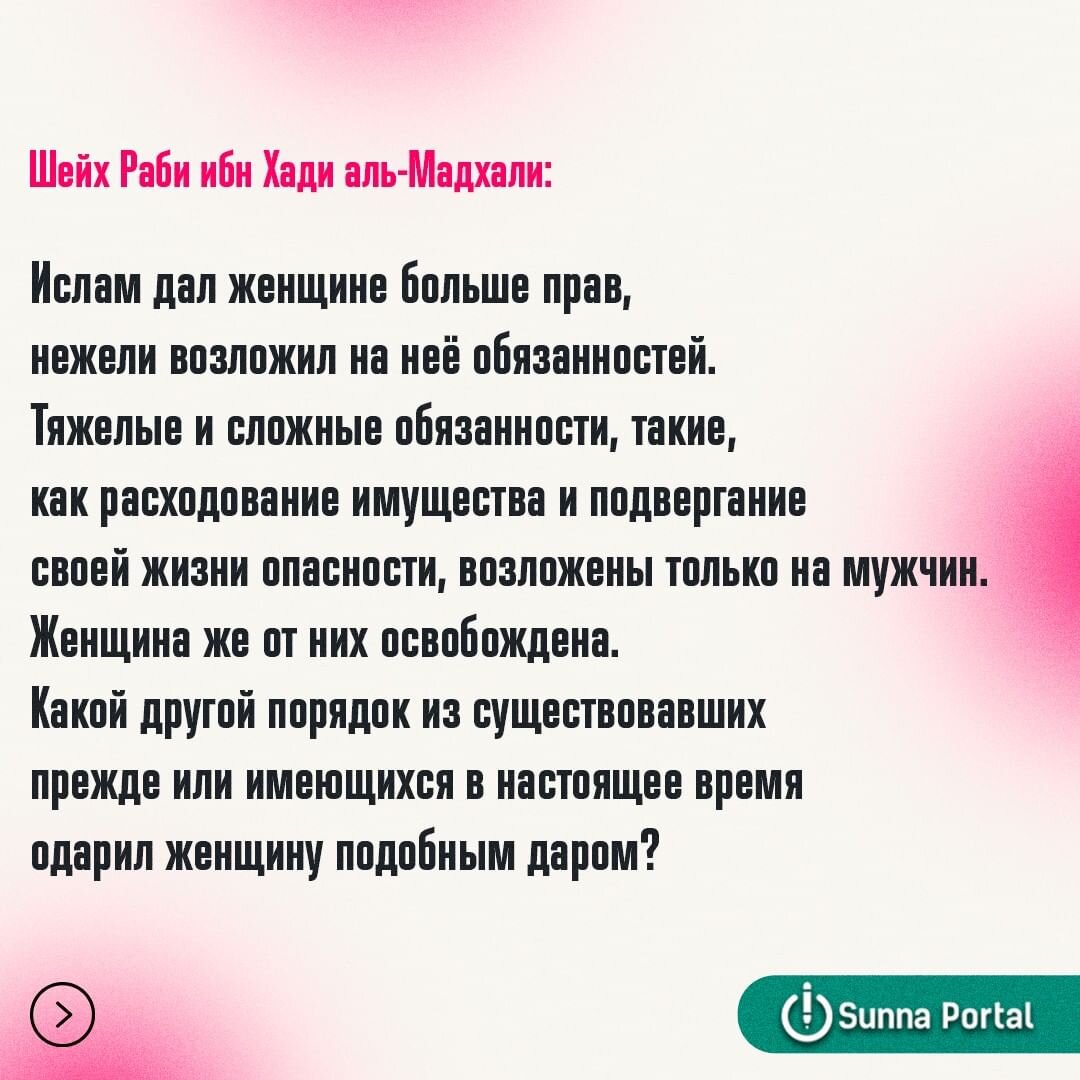 Шейх Раби ибн Хади аль-Мадхали:

Ислам дал женщине больше прав, нежели возложил на неё обязанностей. Тяжелые и сложные обязанности, такие, как расходование имущества и подвергание своей жизни опасности, возложены только на мужчин. Женщина же от них освобождена. Какой другой порядок из существовавших прежде или имеющихся в настоящее время одарил женщину подобным даром?

Sunna Portal